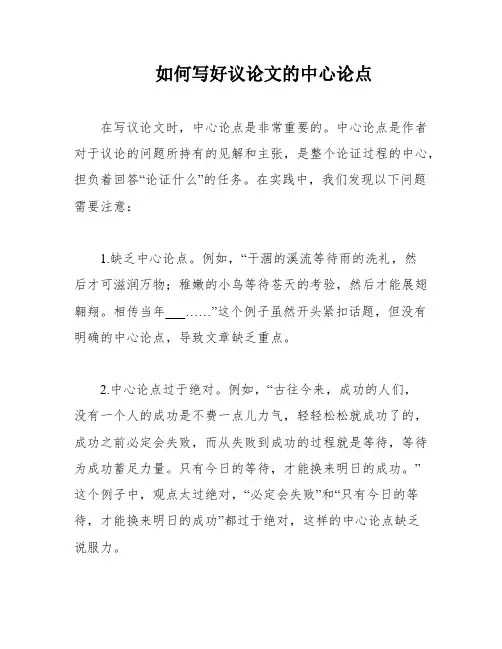 如何写好议论文的中心论点

在写议论文时，中心论点是非常重要的。中心论点是作者对于议论的问题所持有的见解和主张，是整个论证过程的中心，担负着回答“论证什么”的任务。在实践中，我们发现以下问题需要注意：

1.缺乏中心论点。例如，“干涸的溪流等待雨的洗礼，然后才可滋润万物；稚嫩的小鸟等待苍天的考验，然后才能展翅翱翔。相传当年___……”这个例子虽然开头紧扣话题，但没有明确的中心论点，导致文章缺乏重点。

2.中心论点过于绝对。例如，“古往今来，成功的人们，没有一个人的成功是不费一点儿力气，轻轻松松就成功了的，成功之前必定会失败，而从失败到成功的过程就是等待，等待为成功蓄足力量。只有今日的等待，才能换来明日的成功。”这个例子中，观点太过绝对，“必定会失败”和“只有今日的等待，才能换来明日的成功”都过于绝对，这样的中心论点缺乏说服力。